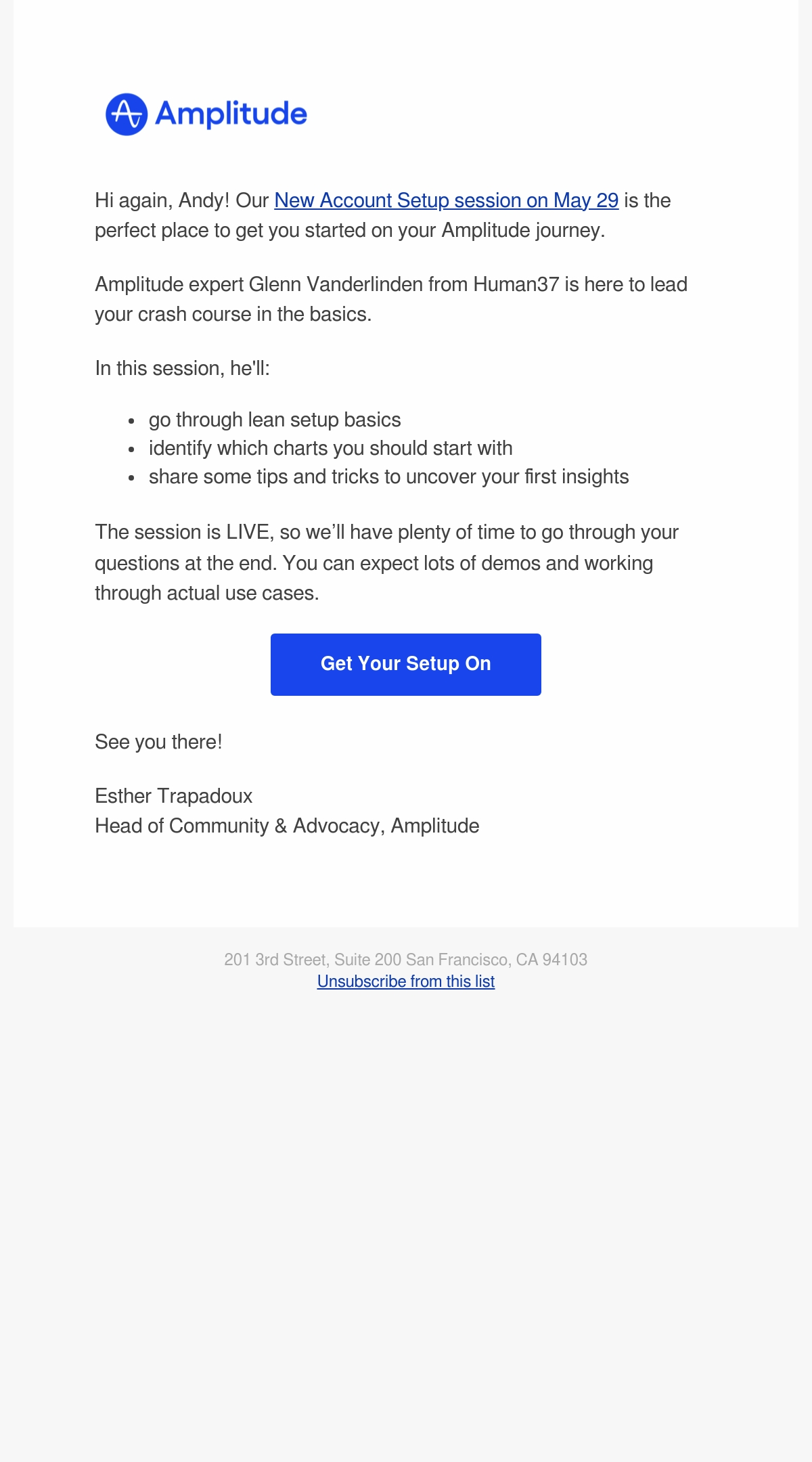 Amplitude

Hi again, Andy! Our New Account Setup session on May 29 is the perfect place to get you started on your Amplitude journey.

Amplitude expert Glenn Vanderlinden from Human37 is here to lead your crash course in the basics.

In this session, he'll:

- go through lean setup basics
- identify which charts you should start with
- share some tips and tricks to uncover your first insights

The session is LIVE, so we'll have plenty of time to go through your questions at the end. You can expect lots of demos and working through actual use cases.

Get Your Setup On

See you there!

Esther Trapadoux
Head of Community & Advocacy, Amplitude

201 3rd Street, Suite 200 San Francisco, CA 94103
Unsubscribe from this list